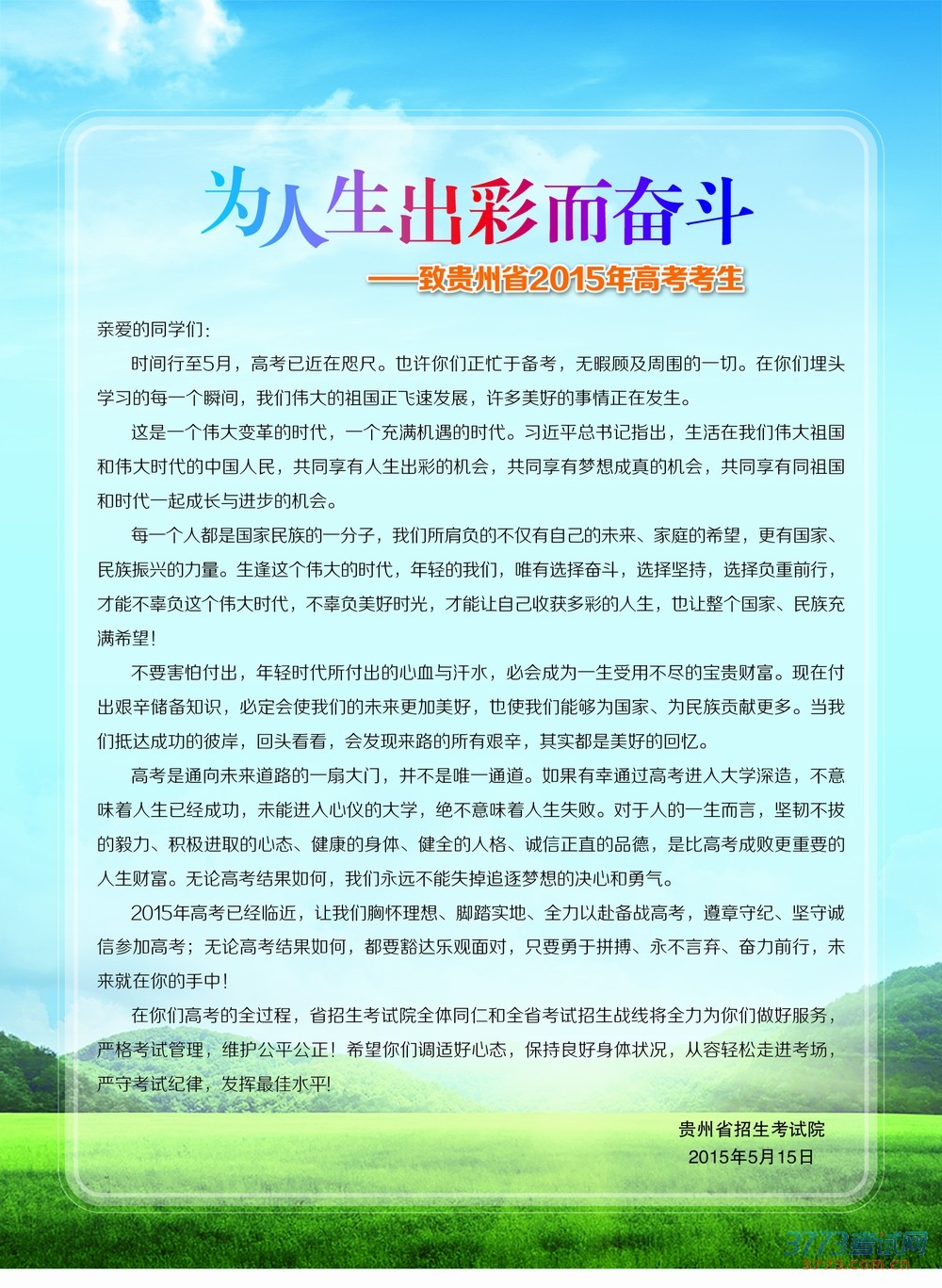 为人生出彩而奋斗

——致贵州省2015年高考考生

亲爱的同学们：

时间行至5月，高考已近在咫尺。也许你们正忙于备考，无暇顾及周围的一切。在你们埋头学习的每一个瞬间，我们伟大的祖国正飞速发展，许多美好的事情正在发生。

这是一个伟大变革的时代，一个充满机遇的时代。习近平总书记指出，生活在我们伟大祖国和伟大时代的中国人民，共同享有人生出彩的机会，共同享有梦想成真的机会，共同享有同祖国和时代一起成长与进步的机会。

每一个人都是国家民族的一分子，我们所肩负的不仅有自己的未来、家庭的希望，更有国家、民族振兴的力量。生逢这个伟大的时代，年轻的我们，唯有选择奋斗，选择坚持，选择负重前行，才能不辜负这个伟大时代，不辜负美好时光，才能让自己收获多彩的人生，也让整个国家、民族充满希望！

不要害怕付出，年轻时代所付出的心血与汗水，必会成为一生受用不尽的宝贵财富。现在付出艰辛储备知识，必定会使我们的未来更加美好，也使我们能够为国家、为民族贡献更多。当我们抵达成功的彼岸，回头看看，会发现来路的所有艰辛，其实都是美好的回忆。

高考是通向未来道路的一扇大门，并不是唯一通道。如果有幸通过高考进入大学深造，不意味着人生已经成功，未能进入心仪的大学，绝不意味着人生失败。对于人的一生而言，坚韧不拔的毅力、积极进取的心态、健康的身体、健全的人格、诚信正直的品德，是比高考成败更重要的人生财富。无论高考结果如何，我们永远不能失掉追逐梦想的决心和勇气。

2015年高考已经临近，让我们胸怀理想、脚踏实地、全力以赴备战高考，遵章守纪、坚守诚信参加高考；无论高考结果如何，都要豁达乐观面对，只要勇于拼搏、永不言弃、奋力前行，未来就在你的手中！

在你们高考的全过程，省招生考试院全体同仁和全省考试招生战线将全力为你们做好服务，严格考试管理，维护公平公正！希望你们调适好心态，保持良好身体状况，从容轻松走进考场，严守考试纪律，发挥最佳水平！

贵州省招生考试院
2015年5月15日

3773考试网
3773.com.cn